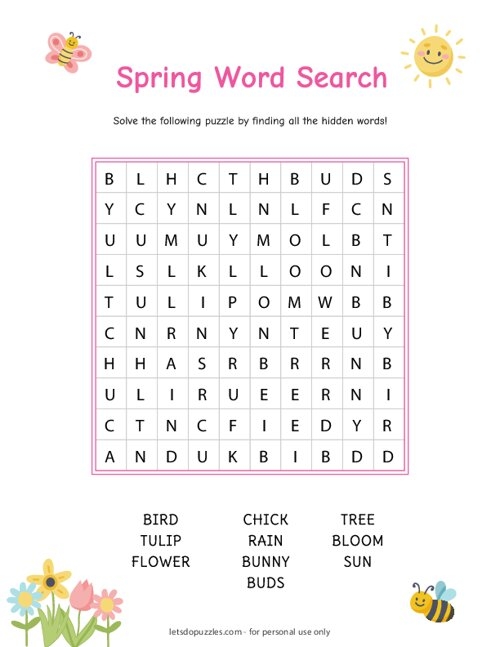 Spring Word Search

Solve the following puzzle by finding all the hidden words!

| B | L | H | C | T | H | B | U | D | S |
|---|---|---|---|---|---|---|---|---|---|
| Y | C | Y | N | L | N | L | F | C | N |
| U | U | M | U | Y | M | O | L | B | T |
| L | S | L | K | L | L | O | O | N | I |
| T | U | L | I | P | O | M | W | B | B |
| C | N | R | N | Y | N | T | E | U | Y |
| H | H | A | S | R | B | R | R | N | B |
| U | L | I | R | U | E | E | R | N | I |
| C | T | N | C | F | I | E | D | Y | R |
| A | N | D | U | K | B | I | B | D | D |

BIRD
TULIP
FLOWER

CHICK
RAIN
BUNNY
BUDS

TREE
BLOOM
SUN

letsdopuzzles.com - for personal use only